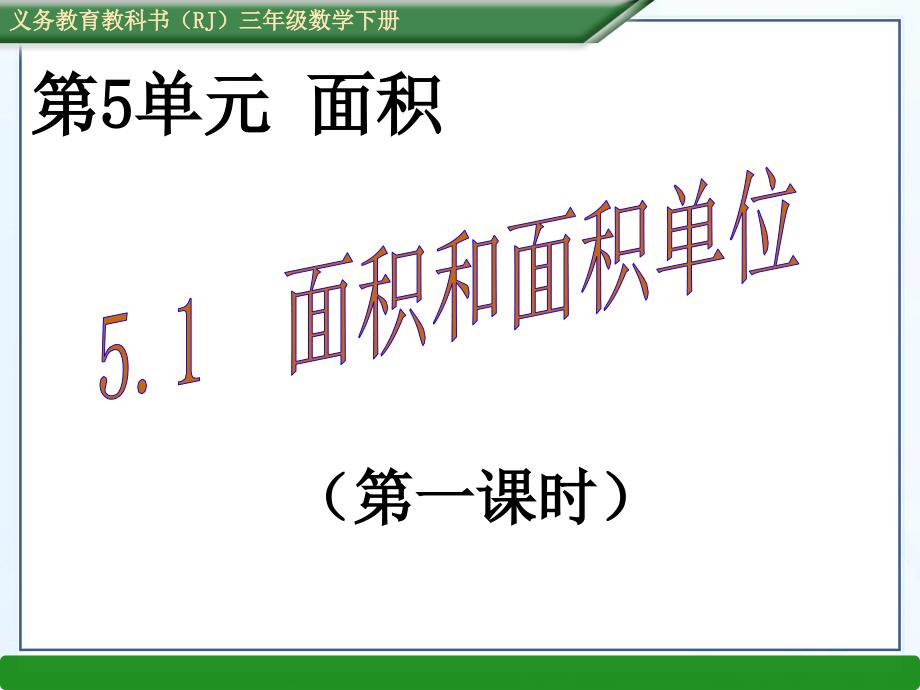 义务教育教科书（RJ）三年级数学下册

第5单元 面积

5.1 面积和面积单位

（第一课时）